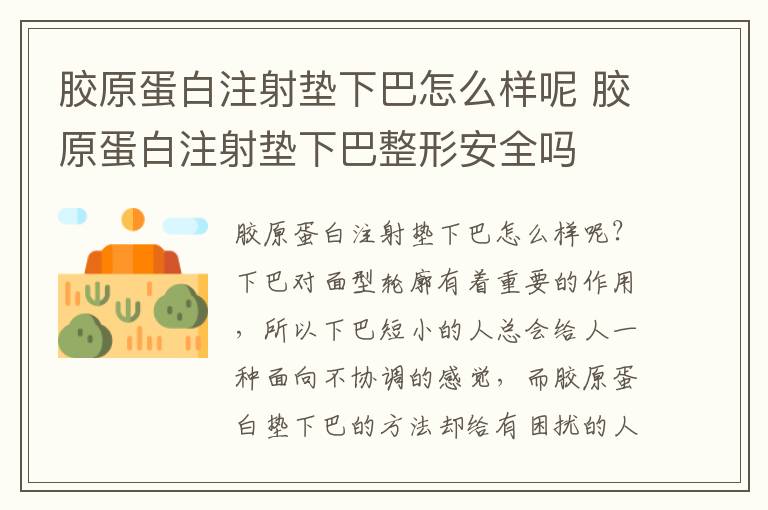 胶原蛋白注射垫下巴怎么样呢 胶原蛋白注射垫下巴整形安全吗

胶原蛋白注射垫下巴怎么样呢？下巴对面型轮廓有着重要的作用，所以下巴短小的人总会给人一种面向不协调的感觉，而胶原蛋白垫下巴的方法却给有困扰的人